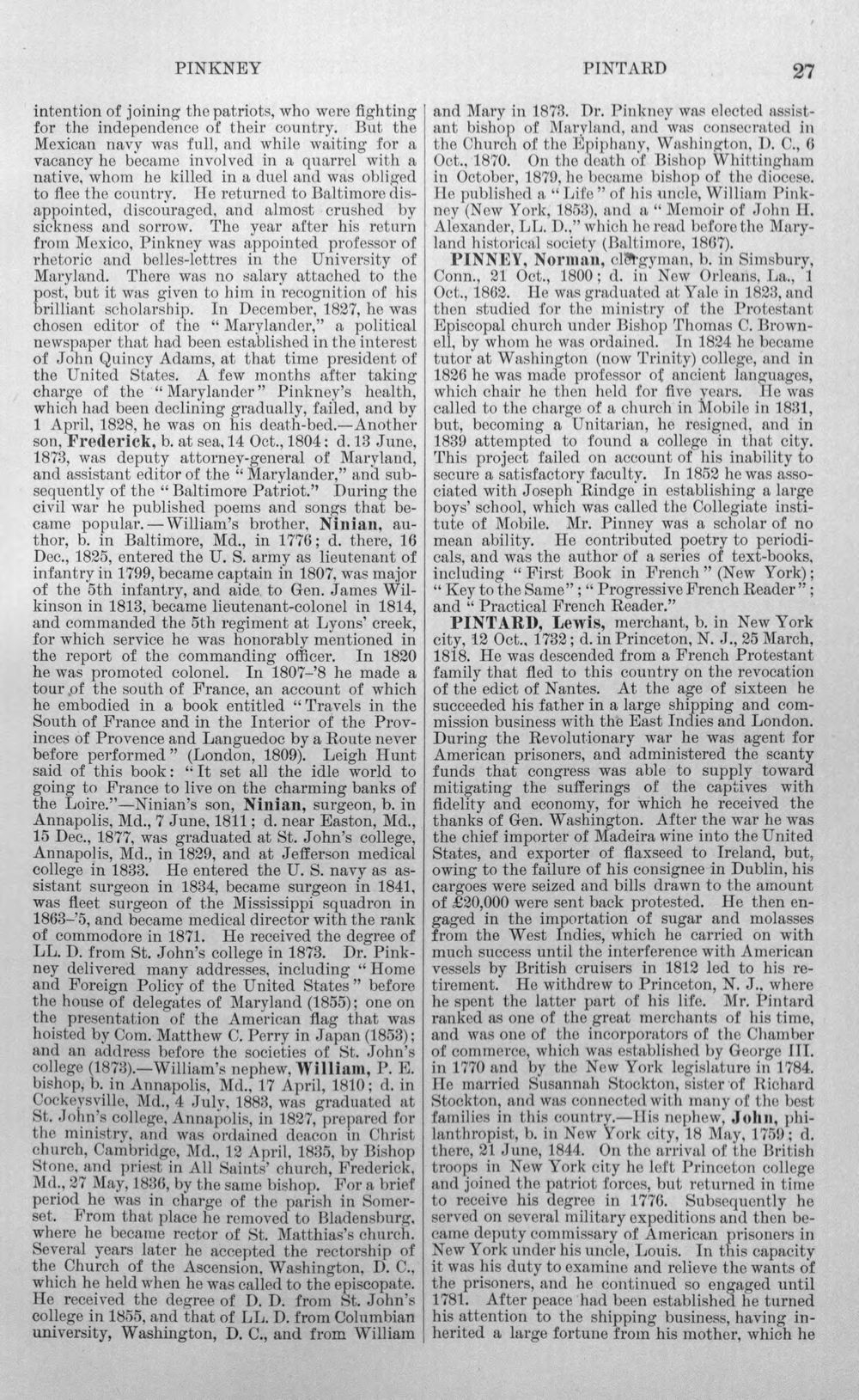 PINKNEY PINTARD 27

intention of joining the patriots, who were fighting for the independence of their country. But the Mexican navy was full, and while waiting for a vacancy he became involved in a quarrel with a native, whom he killed in a duel and was obliged to flee the country. He returned to Baltimore disappointed, discouraged, and almost crushed by sickness and sorrow. The year after his return from Mexico, Pinkney was appointed professor of rhetoric and belles-lettres in the University of Maryland. There was no salary attached to the post, but it was given to him in recognition of his brilliant scholarship. In December, 1827, he was chosen editor of the "Marylander," a political newspaper that had been established in the interest of John Quincy Adams, at that time president of the United States. A few months after taking charge of the "Marylander" Pinkney's health, which had been declining gradually, failed, and by 1 April, 1828, he was on his death-bed.—Another son, Frederick, b. at sea, 14 Oct., 1804; d. 13 June, 1873, was deputy attorney-general of Maryland, and assistant editor of the "Marylander," and subsequently of the "Baltimore Patriot." During the civil war he published poems and songs that became popular.—William's brother, Ninian, author, b. in Baltimore, Md., in 1776; d. there, 16 Dec., 1825, entered the U. S. army as lieutenant of infantry in 1799, became captain in 1807, was major of the 5th infantry, and aide to Gen. James Wilkinson in 1813, became lieutenant-colonel in 1814, and commanded the 5th regiment at Lyons' creek, for which service he was honorably mentioned in the report of the commanding officer. In 1820 he was promoted colonel. In 1807-'8 he made a tour of the south of France, an account of which he embodied in a book entitled "Travels in the South of France and in the Interior of the Provinces of Provence and Languedoc by a Route never before performed" (London, 1809). Leigh Hunt said of this book: "It set all the idle world to going to France to live on the charming banks of the Loire."—Ninian's son, Ninian, surgeon, b. in Annapolis, Md., 7 June, 1811; d. near Easton, Md., 15 Dec., 1877, was graduated at St. John's college, Annapolis, Md., in 1829, and at Jefferson medical college in 1833. He entered the U. S. navy as assistant surgeon in 1834, became surgeon in 1841, was fleet surgeon of the Mississippi squadron in 1863-'5, and became medical director with the rank of commodore in 1871. He received the degree of LL. D. from St. John's college in 1873. Dr. Pinkney delivered many addresses, including "Home and Foreign Policy of the United States" before the house of delegates of Maryland (1855); one on the presentation of the American flag that was hoisted by Com. Matthew C. Perry in Japan (1853); and an address before the societies of St. John's college (1873).—William's nephew, William, P. E. bishop, b. in Annapolis, Md., 17 April, 1810; d. in Cockeysville, Md., 4 July, 1883, was graduated at St. John's college, Annapolis, in 1827, prepared for the ministry, and was ordained deacon in Christ church, Cambridge, Md., 12 April, 1835, by Bishop Stone, and priest in All Saints' church, Frederick, Md., 27 May, 1836, by the same bishop. For a brief period he was in charge of the parish in Somerset. From that place he removed to Bladensburg, where he became rector of St. Matthias's church. Several years later he accepted the rectorship of the Church of the Ascension, Washington, D. C., which he held when he was called to the episcopate. He received the degree of D. D. from St. John's college in 1855, and that of LL. D. from Columbian university, Washington, D. C., and from William and Mary in 1873. Dr. Pinkney was elected assistant bishop of Maryland, and was consecrated in the Church of the Epiphany, Washington, D. C., 6 Oct., 1870. On the death of Bishop Whittingham in October, 1879, he became bishop of the diocese. He published a "Life" of his uncle, William Pinkney (New York, 1853), and a "Memoir of John H. Alexander, LL. D.," which he read before the Maryland historical society (Baltimore, 1867).

PINNEY, Norman, clergyman, b. in Simsbury, Conn., 21 Oct., 1800; d. in New Orleans, La., 1 Oct., 1862. He was graduated at Yale in 1823, and then studied for the ministry of the Protestant Episcopal church under Bishop Thomas C. Brownell, by whom he was ordained. In 1824 he became tutor at Washington (now Trinity) college, and in 1826 he was made professor of ancient languages, which chair he then held for five years. He was called to the charge of a church in Mobile in 1831, but, becoming a Unitarian, he resigned, and in 1839 attempted to found a college in that city. This project failed on account of his inability to secure a satisfactory faculty. In 1852 he was associated with Joseph Rindge in establishing a large boys' school, which was called the Collegiate institute of Mobile. Mr. Pinney was a scholar of no mean ability. He contributed poetry to periodicals, and was the author of a series of text-books, including "First Book in French" (New York); "Key to the Same"; "Progressive French Reader"; and "Practical French Reader."

PINTARD, Lewis, merchant, b. in New York city, 12 Oct., 1732; d. in Princeton, N. J., 25 March, 1818. He was descended from a French Protestant family that fled to this country on the revocation of the edict of Nantes. At the age of sixteen he succeeded his father in a large shipping and commission business with the East Indies and London. During the Revolutionary war he was agent for American prisoners, and administered the scanty funds that congress was able to supply toward mitigating the sufferings of the captives with fidelity and economy, for which he received the thanks of Gen. Washington. After the war he was the chief importer of Madeira wine into the United States, and exporter of flaxseed to Ireland, but, owing to the failure of his consignee in Dublin, his cargoes were seized and bills drawn to the amount of £20,000 were sent back protested. He then engaged in the importation of sugar and molasses from the West Indies, which he carried on with much success until the interference with American vessels by British cruisers in 1812 led to his retirement. He withdrew to Princeton, N. J., where he spent the latter part of his life. Mr. Pintard ranked as one of the great merchants of his time, and was one of the incorporators of the Chamber of commerce, which was established by George III. in 1770 and by the New York legislature in 1784. He married Susannah Stockton, sister of Richard Stockton, and was connected with many of the best families in this country.—His nephew, John, philanthropist, b. in New York city, 18 May, 1759; d. there, 21 June, 1844. On the arrival of the British troops in New York city he left Princeton college and joined the patriot forces, but returned in time to receive his degree in 1776. Subsequently he served on several military expeditions and then became deputy commissary of American prisoners in New York under his uncle, Louis. In this capacity it was his duty to examine and relieve the wants of the prisoners, and he continued so engaged until 1781. After peace had been established he turned his attention to the shipping business, having inherited a large fortune from his mother, which he